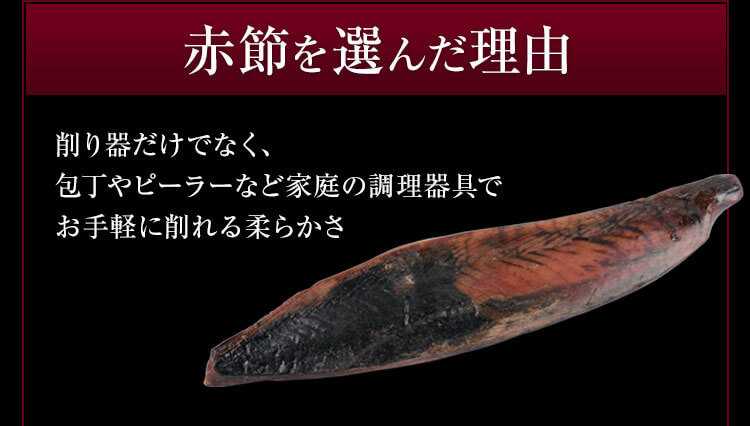 赤節を選んだ理由

削り器だけでなく、
包丁やピーラーなど家庭の調理器具で
お手軽に削れる柔らかさ